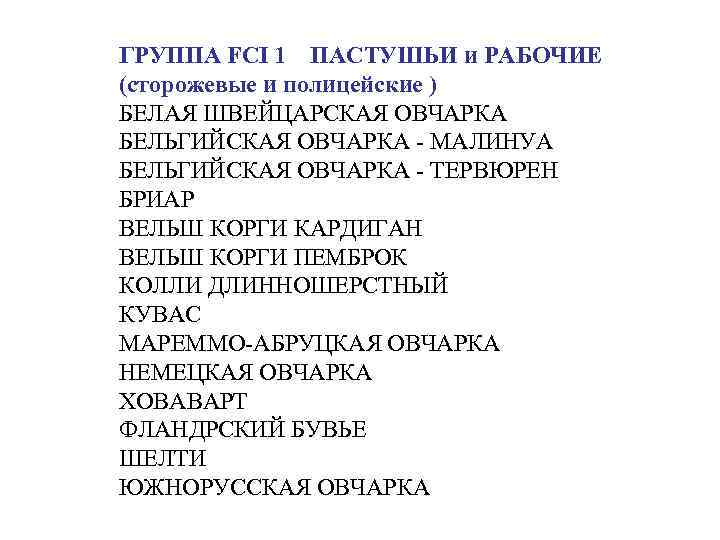 ГРУППА FCI 1 ПАСТУШЬИ и РАБОЧИЕ
(сторожевые и полицейские )
БЕЛАЯ ШВЕЙЦАРСКАЯ ОВЧАРКА
БЕЛЬГИЙСКАЯ ОВЧАРКА - МАЛИНУА
БЕЛЬГИЙСКАЯ ОВЧАРКА - ТЕРВЮРЕН
БРИАР
ВЕЛЬШ КОРГИ КАРДИГАН
ВЕЛЬШ КОРГИ ПЕМБРОК
КОЛЛИ ДЛИННОШЕРСТНЫЙ
КУВАС
МАРЕММО-АБРУЦКАЯ ОВЧАРКА
НЕМЕЦКАЯ ОВЧАРКА
ХОВАВАРТ
ФЛАНДРСКИЙ БУВЬЕ
ШЕЛТИ
ЮЖНОРУССКАЯ ОВЧАРКА